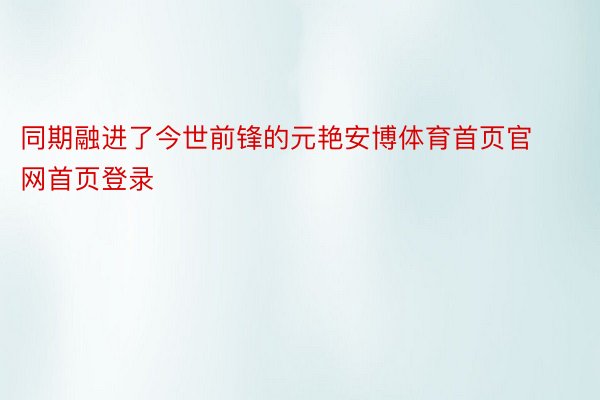 同期融进了今世前锋的元艳安博体育首页官网首页登录